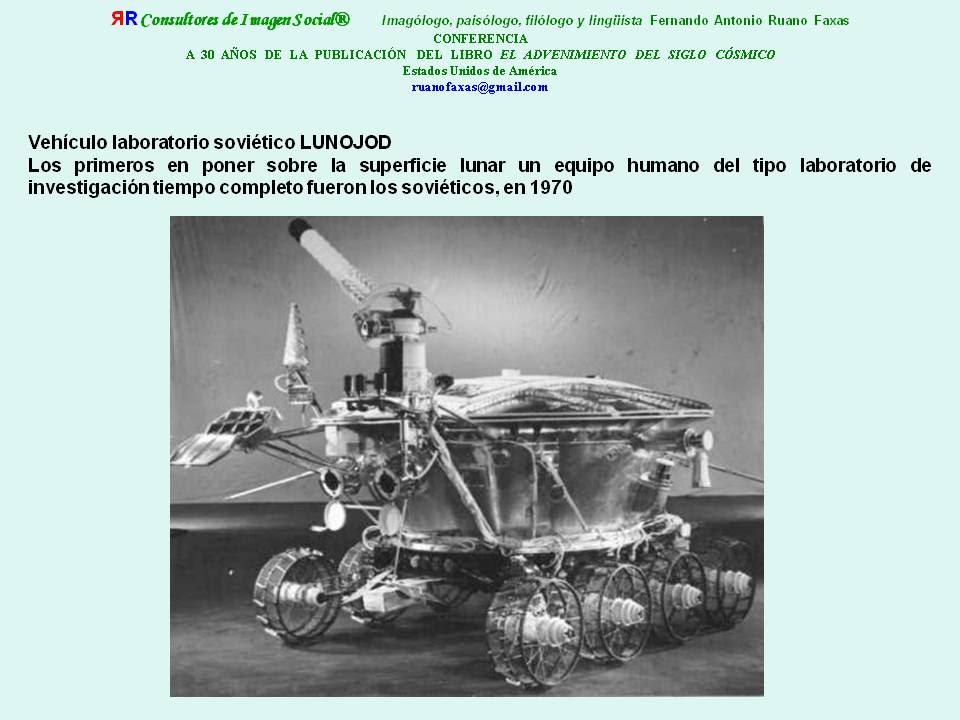 ЯR Consultores de Imagen Social® Imagólogo, paisólogo, filólogo y lingüista Fernando Antonio Ruano Faxas
CONFERENCIA
A 30 AÑOS DE LA PUBLICACIÓN DEL LIBRO EL ADVENIMIENTO DEL SIGLO CÓSMICO
Estados Unidos de América
ruanofaxas@gmail.com

Vehículo laboratorio soviético LUNOJOD
Los primeros en poner sobre la superficie lunar un equipo humano del tipo laboratorio de investigación tiempo completo fueron los soviéticos, en 1970